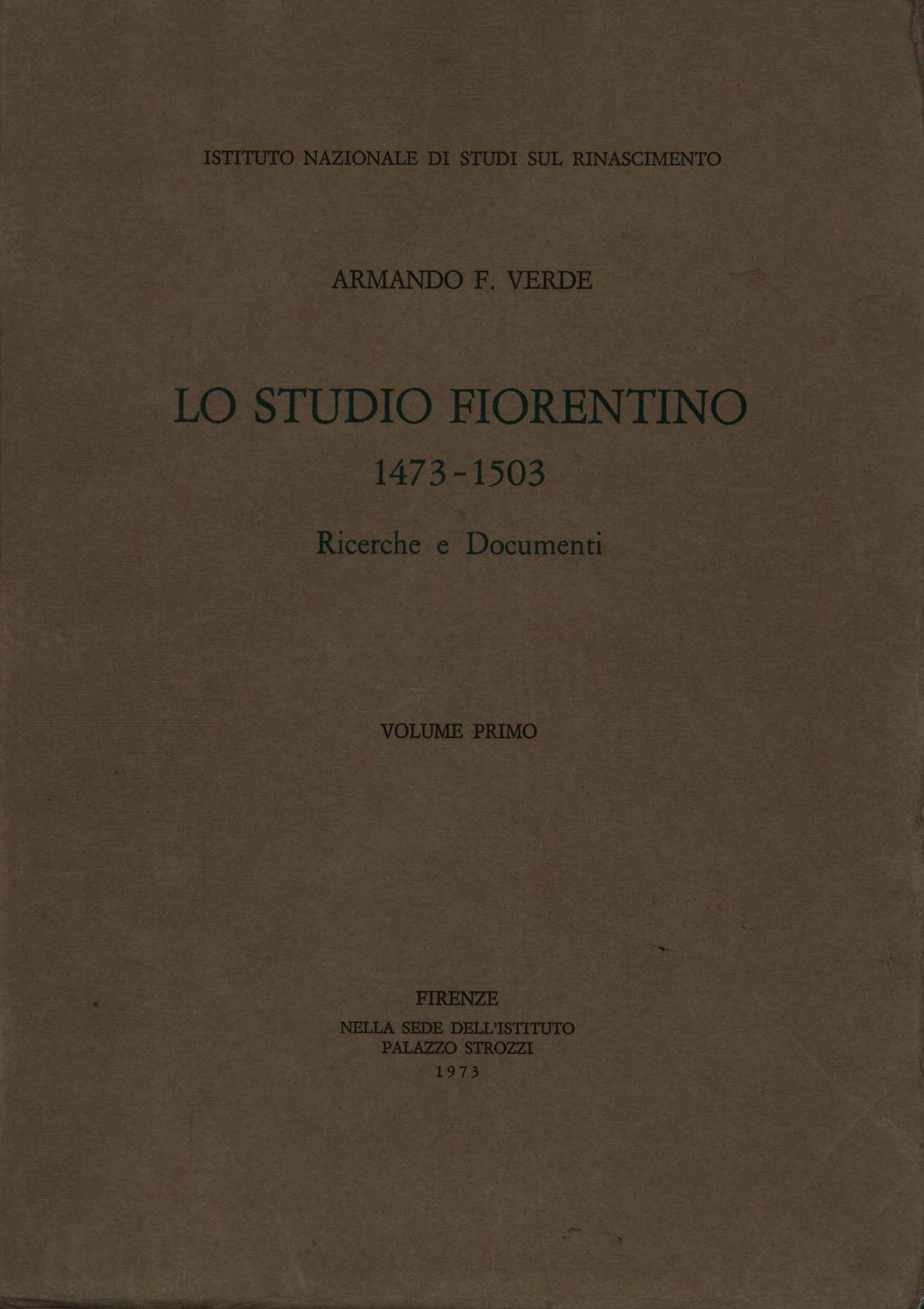 ISTITUTO NAZIONALE DI STUDI SUL RINASCIMENTO

ARMANDO F. VERDE

LO STUDIO FIORENTINO
1473-1503
Ricerche e Documenti

VOLUME PRIMO

FIRENZE
NELLA SEDE DELL'ISTITUTO
PALAZZO STROZZI
1973